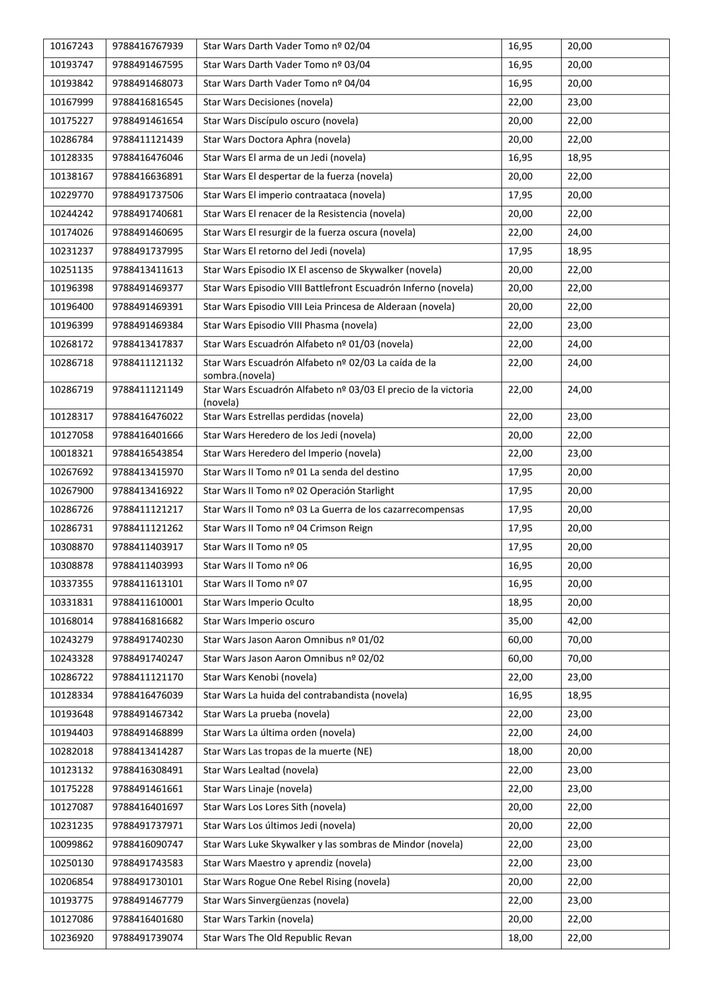 | | | | | |
|---|---|---|---|---|
| 10167243 | 9788416767939 | Star Wars Darth Vader Tomo nº 02/04 | 16,95 | 20,00 |
| 10193747 | 9788491467595 | Star Wars Darth Vader Tomo nº 03/04 | 16,95 | 20,00 |
| 10193842 | 9788491468073 | Star Wars Darth Vader Tomo nº 04/04 | 16,95 | 20,00 |
| 10167999 | 9788416816545 | Star Wars Decisiones (novela) | 22,00 | 23,00 |
| 10175227 | 9788491461654 | Star Wars Discípulo oscuro (novela) | 20,00 | 22,00 |
| 10286784 | 9788411121439 | Star Wars Doctora Aphra (novela) | 20,00 | 22,00 |
| 10128335 | 9788416476046 | Star Wars El arma de un Jedi (novela) | 16,95 | 18,95 |
| 10138167 | 9788416636891 | Star Wars El despertar de la fuerza (novela) | 20,00 | 22,00 |
| 10229770 | 9788491737506 | Star Wars El imperio contraataca (novela) | 17,95 | 20,00 |
| 10244242 | 9788491740681 | Star Wars El renacer de la Resistencia (novela) | 20,00 | 22,00 |
| 10174026 | 9788491460695 | Star Wars El resurgir de la fuerza oscura (novela) | 22,00 | 24,00 |
| 10231237 | 9788491737995 | Star Wars El retorno del Jedi (novela) | 17,95 | 18,95 |
| 10251135 | 9788413411613 | Star Wars Episodio IX El ascenso de Skywalker (novela) | 20,00 | 22,00 |
| 10196398 | 9788491469377 | Star Wars Episodio VIII Battlefront Escuadrón Inferno (novela) | 20,00 | 22,00 |
| 10196400 | 9788491469391 | Star Wars Episodio VIII Leia Princesa de Alderaan (novela) | 20,00 | 22,00 |
| 10196399 | 9788491469384 | Star Wars Episodio VIII Phasma (novela) | 22,00 | 23,00 |
| 10268172 | 9788413417837 | Star Wars Escuadrón Alfabeto nº 01/03 (novela) | 22,00 | 24,00 |
| 10286718 | 9788411121132 | Star Wars Escuadrón Alfabeto nº 02/03 La caída de la sombra.(novela) | 22,00 | 24,00 |
| 10286719 | 9788411121149 | Star Wars Escuadrón Alfabeto nº 03/03 El precio de la victoria (novela) | 22,00 | 24,00 |
| 10128317 | 9788416476022 | Star Wars Estrellas perdidas (novela) | 22,00 | 23,00 |
| 10127058 | 9788416401666 | Star Wars Heredero de los Jedi (novela) | 20,00 | 22,00 |
| 10018321 | 9788416543854 | Star Wars Heredero del Imperio (novela) | 22,00 | 23,00 |
| 10267692 | 9788413415970 | Star Wars II Tomo nº 01 La senda del destino | 17,95 | 20,00 |
| 10267900 | 9788413416922 | Star Wars II Tomo nº 02 Operación Starlight | 17,95 | 20,00 |
| 10286726 | 9788411121217 | Star Wars II Tomo nº 03 La Guerra de los cazarrecompensas | 17,95 | 20,00 |
| 10286731 | 9788411121262 | Star Wars II Tomo nº 04 Crimson Reign | 17,95 | 20,00 |
| 10308870 | 9788411403917 | Star Wars II Tomo nº 05 | 17,95 | 20,00 |
| 10308878 | 9788411403993 | Star Wars II Tomo nº 06 | 16,95 | 20,00 |
| 10337355 | 9788411613101 | Star Wars II Tomo nº 07 | 16,95 | 20,00 |
| 10331831 | 9788411610001 | Star Wars Imperio Oculto | 18,95 | 20,00 |
| 10168014 | 9788416816682 | Star Wars Imperio oscuro | 35,00 | 42,00 |
| 10243279 | 9788491740230 | Star Wars Jason Aaron Omnibus nº 01/02 | 60,00 | 70,00 |
| 10243328 | 9788491740247 | Star Wars Jason Aaron Omnibus nº 02/02 | 60,00 | 70,00 |
| 10286722 | 9788411121170 | Star Wars Kenobi (novela) | 22,00 | 23,00 |
| 10128334 | 9788416476039 | Star Wars La huida del contrabandista (novela) | 16,95 | 18,95 |
| 10193648 | 9788491467342 | Star Wars La prueba (novela) | 22,00 | 23,00 |
| 10194403 | 9788491468899 | Star Wars La última orden (novela) | 22,00 | 24,00 |
| 10282018 | 9788413414287 | Star Wars Las tropas de la muerte (NE) | 18,00 | 20,00 |
| 10123132 | 9788416308491 | Star Wars Lealtad (novela) | 22,00 | 23,00 |
| 10175228 | 9788491461661 | Star Wars Linaje (novela) | 22,00 | 23,00 |
| 10127087 | 9788416401697 | Star Wars Los Lores Sith (novela) | 20,00 | 22,00 |
| 10231235 | 9788491737971 | Star Wars Los últimos Jedi (novela) | 20,00 | 22,00 |
| 10099862 | 9788416090747 | Star Wars Luke Skywalker y las sombras de Mindor (novela) | 22,00 | 23,00 |
| 10250130 | 9788491743583 | Star Wars Maestro y aprendiz (novela) | 22,00 | 23,00 |
| 10206854 | 9788491730101 | Star Wars Rogue One Rebel Rising (novela) | 20,00 | 22,00 |
| 10193775 | 9788491467779 | Star Wars Sinvergüenzas (novela) | 22,00 | 23,00 |
| 10127086 | 9788416401680 | Star Wars Tarkin (novela) | 20,00 | 22,00 |
| 10236920 | 9788491739074 | Star Wars The Old Republic Revan | 18,00 | 22,00 |